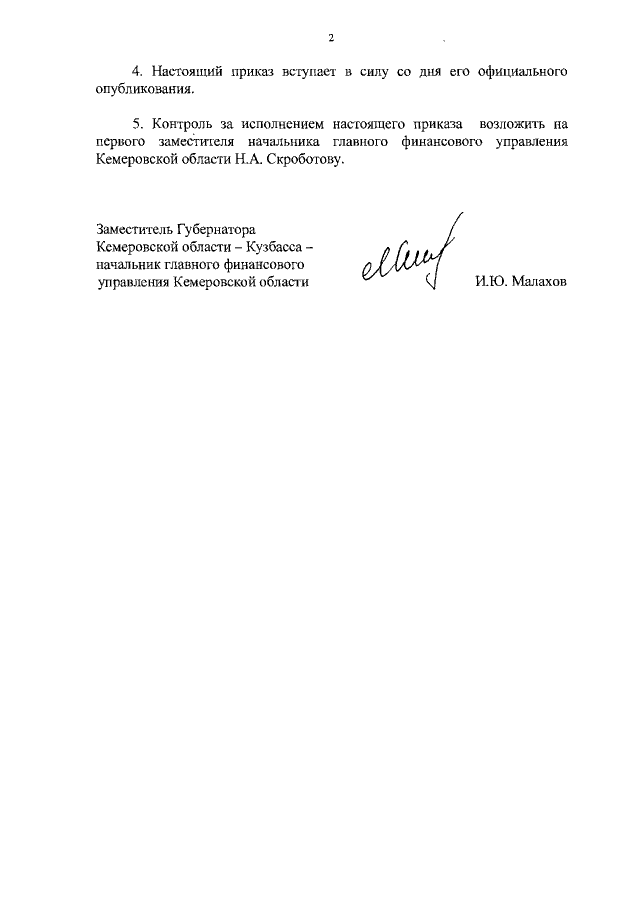 2

4. Настоящий приказ вступает в силу со дня его официального опубликования.

5. Контроль за исполнением настоящего приказа возложить на первого заместителя начальника главного финансового управления Кемеровской области Н.А. Скроботову.

Заместитель Губернатора Кемеровской области – Кузбасса – начальник главного финансового управления Кемеровской области

И.Ю. Малахов